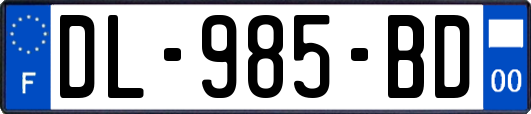 F
DL-985-BD
00